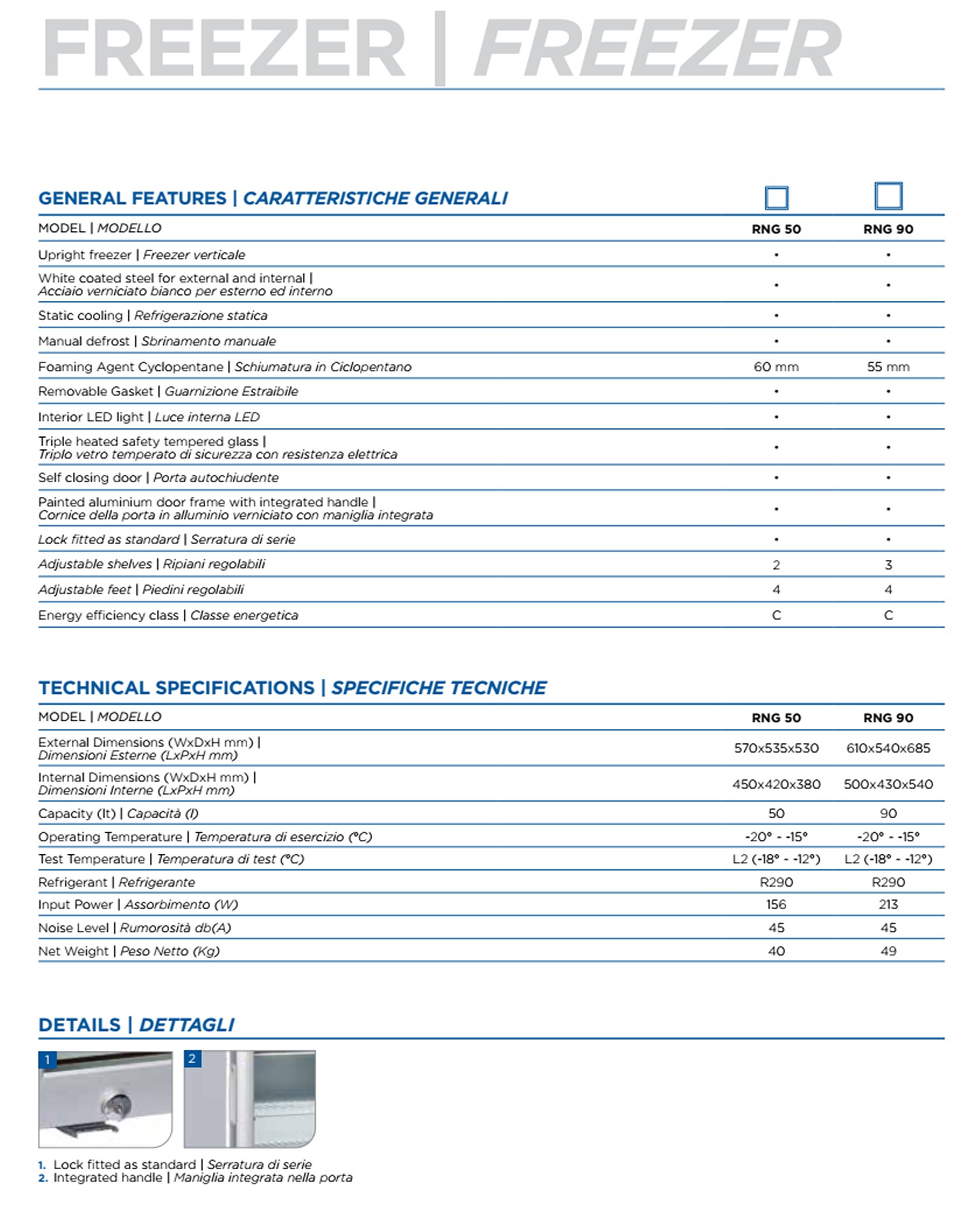 FREEZER | FREEZER

GENERAL FEATURES | CARATTERISTICHE GENERALI

| MODEL \| MODELLO | RNG 50 | RNG 90 |
|---|---|---|
| Upright freezer \| Freezer verticale | • | • |
| White coated steel for external and internal \| Acciaio verniciato bianco per esterno ed interno | • | • |
| Static cooling \| Refrigerazione statica | • | • |
| Manual defrost \| Sbrinamento manuale | • | • |
| Foaming Agent Cyclopentane \| Schiumatura in Ciclopentano | 60 mm | 55 mm |
| Removable Gasket \| Guarnizione Estraibile | • | • |
| Interior LED light \| Luce interna LED | • | • |
| Triple heated safety tempered glass \| Triplo vetro temperato di sicurezza con resistenza elettrica | • | • |
| Self closing door \| Porta autochiudente | • | • |
| Painted aluminium door frame with integrated handle \| Cornice della porta in alluminio verniciato con maniglia integrata | • | • |
| Lock fitted as standard \| Serratura di serie | • | • |
| Adjustable shelves \| Ripiani regolabili | 2 | 3 |
| Adjustable feet \| Piedini regolabili | 4 | 4 |
| Energy efficiency class \| Classe energetica | C | C |

TECHNICAL SPECIFICATIONS | SPECIFICHE TECNICHE

| MODEL \| MODELLO | RNG 50 | RNG 90 |
|---|---|---|
| External Dimensions (WxDxH mm) \| Dimensioni Esterne (LxPxH mm) | 570x535x530 | 610x540x685 |
| Internal Dimensions (WxDxH mm) \| Dimensioni Interne (LxPxH mm) | 450x420x380 | 500x430x540 |
| Capacity (lt) \| Capacità (l) | 50 | 90 |
| Operating Temperature \| Temperatura di esercizio (°C) | -20° - -15° | -20° - -15° |
| Test Temperature \| Temperatura di test (°C) | L2 (-18° - -12°) | L2 (-18° - -12°) |
| Refrigerant \| Refrigerante | R290 | R290 |
| Input Power \| Assorbimento (W) | 156 | 213 |
| Noise Level \| Rumorosità db(A) | 45 | 45 |
| Net Weight \| Peso Netto (Kg) | 40 | 49 |

DETAILS | DETTAGLI

1

2

1. Lock fitted as standard | Serratura di serie
2. Integrated handle | Maniglia integrata nella porta